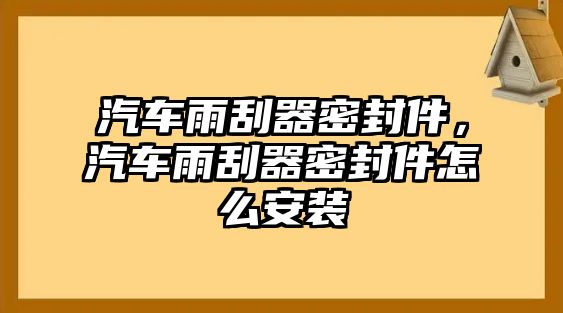 汽车雨刮器密封件，汽车雨刮器密封件怎么安装